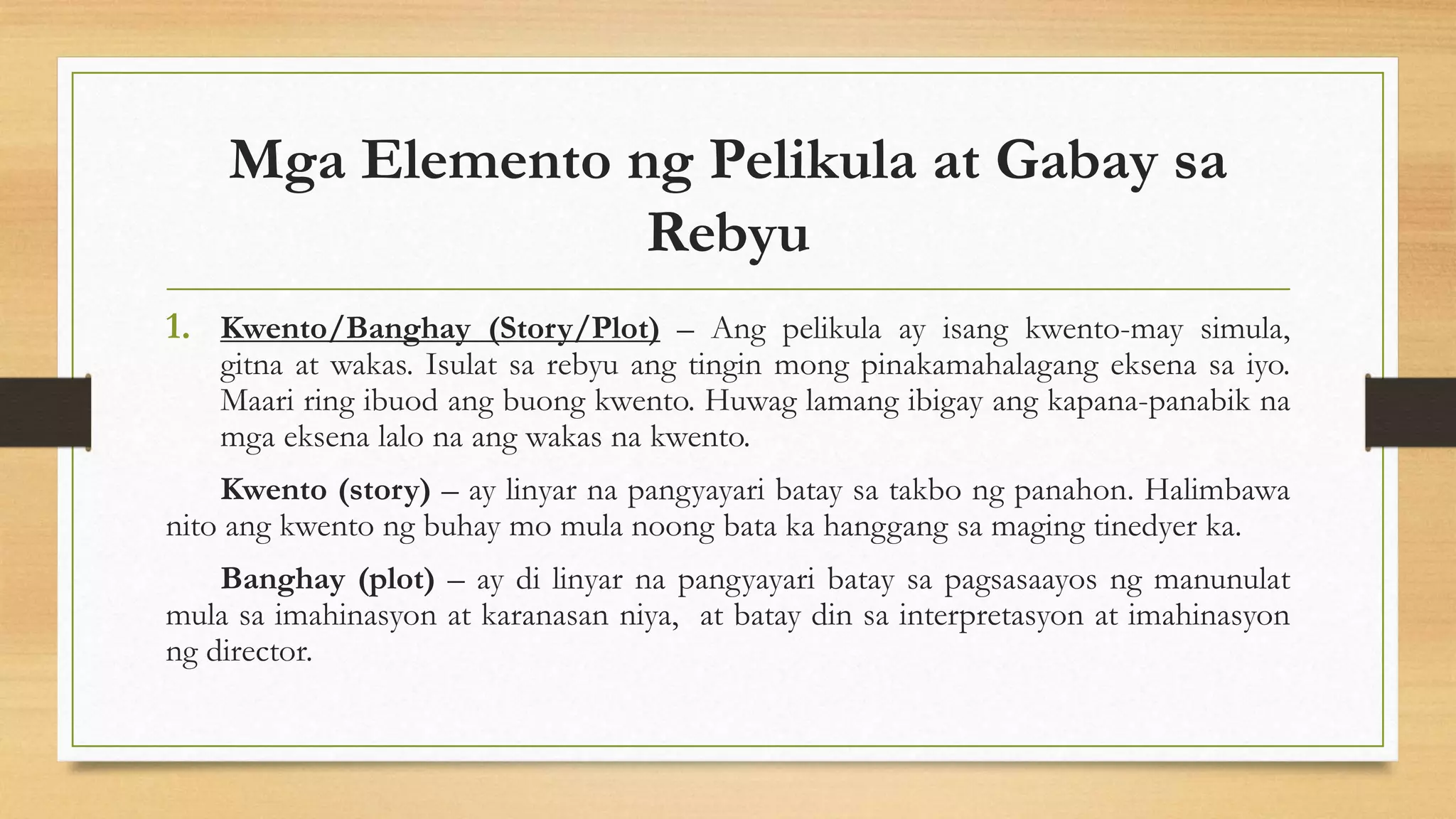 Mga Elemento ng Pelikula at Gabay sa Rebyu

1. Kwento/Banghay (Story/Plot) – Ang pelikula ay isang kwento-may simula, gitna at wakas. Isulat sa rebyu ang tingin mong pinakamahalagang eksena sa iyo. Maari ring ibuod ang buong kwento. Huwag lamang ibigay ang kapana-panabik na mga eksena lalo na ang wakas na kwento.

Kwento (story) – ay linyar na pangyayari batay sa takbo ng panahon. Halimbawa nito ang kwento ng buhay mo mula noong bata ka hanggang sa maging tinedyer ka.

Banghay (plot) – ay di linyar na pangyayari batay sa pagsasaayos ng manunulat mula sa imahinasyon at karanasan niya, at batay din sa interpretasyon at imahinasyon ng director.